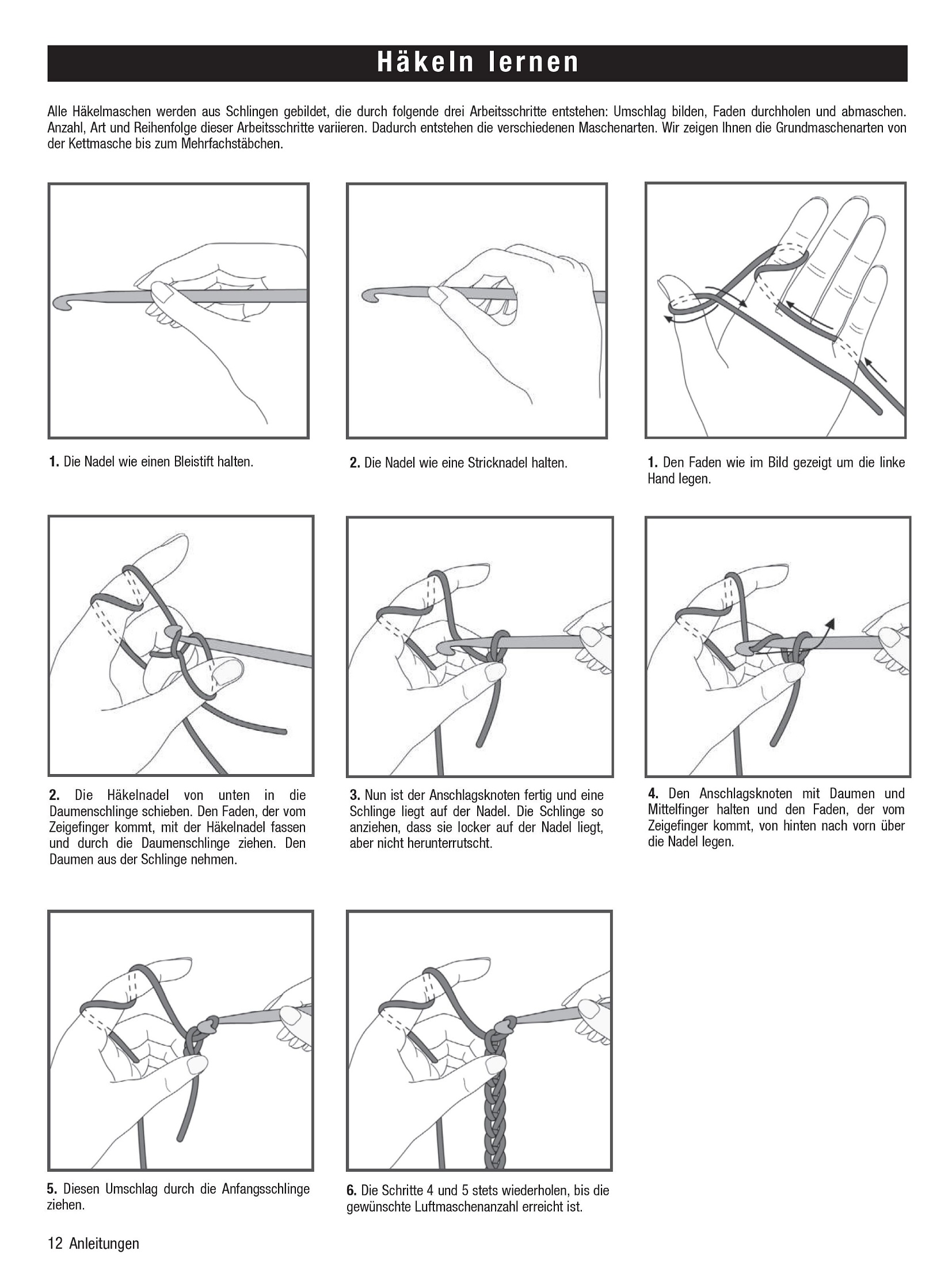 Häkeln lernen

Alle Häkelmaschen werden aus Schlingen gebildet, die durch folgende drei Arbeitsschritte entstehen: Umschlag bilden, Faden durchholen und abmaschen. Anzahl, Art und Reihenfolge dieser Arbeitsschritte variieren. Dadurch entstehen die verschiedenen Maschenarten. Wir zeigen Ihnen die Grundmaschenarten von der Kettmasche bis zum Mehrfachstäbchen.

1. Die Nadel wie einen Bleistift halten.

2. Die Nadel wie eine Stricknadel halten.

1. Den Faden wie im Bild gezeigt um die linke Hand legen.

2. Die Häkelnadel von unten in die Daumenschlinge schieben. Den Faden, der vom Zeigefinger kommt, mit der Häkelnadel fassen und durch die Daumenschlinge ziehen. Den Daumen aus der Schlinge nehmen.

3. Nun ist der Anschlagsknoten fertig und eine Schlinge liegt auf der Nadel. Die Schlinge so anziehen, dass sie locker auf der Nadel liegt, aber nicht herunterrutscht.

4. Den Anschlagsknoten mit Daumen und Mittelfinger halten und den Faden, der vom Zeigefinger kommt, von hinten nach vorn über die Nadel legen.

5. Diesen Umschlag durch die Anfangsschlinge ziehen.

6. Die Schritte 4 und 5 stets wiederholen, bis die gewünschte Luftmaschenanzahl erreicht ist.

12 Anleitungen